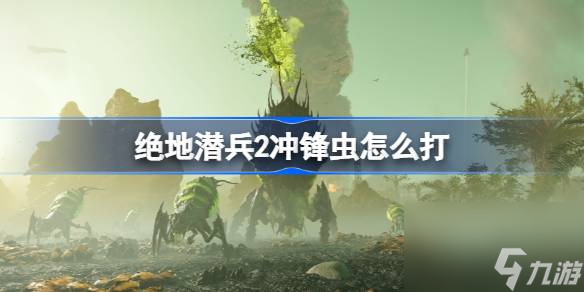 绝地潜兵2冲锋虫怎么打

九游